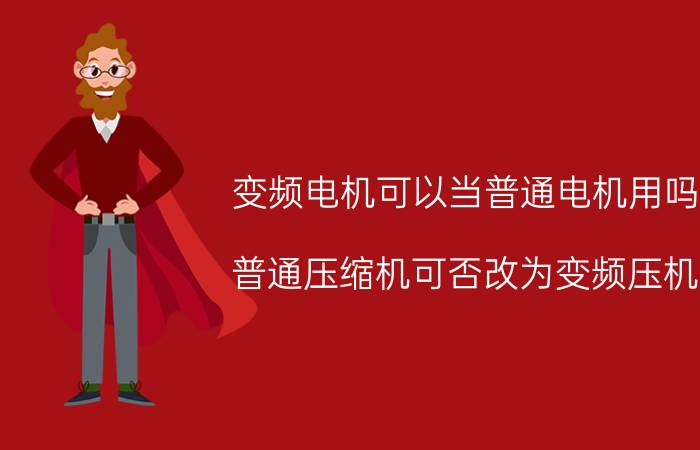 变频电机可以当普通电机用吗

普通压缩机可否改为变频压机